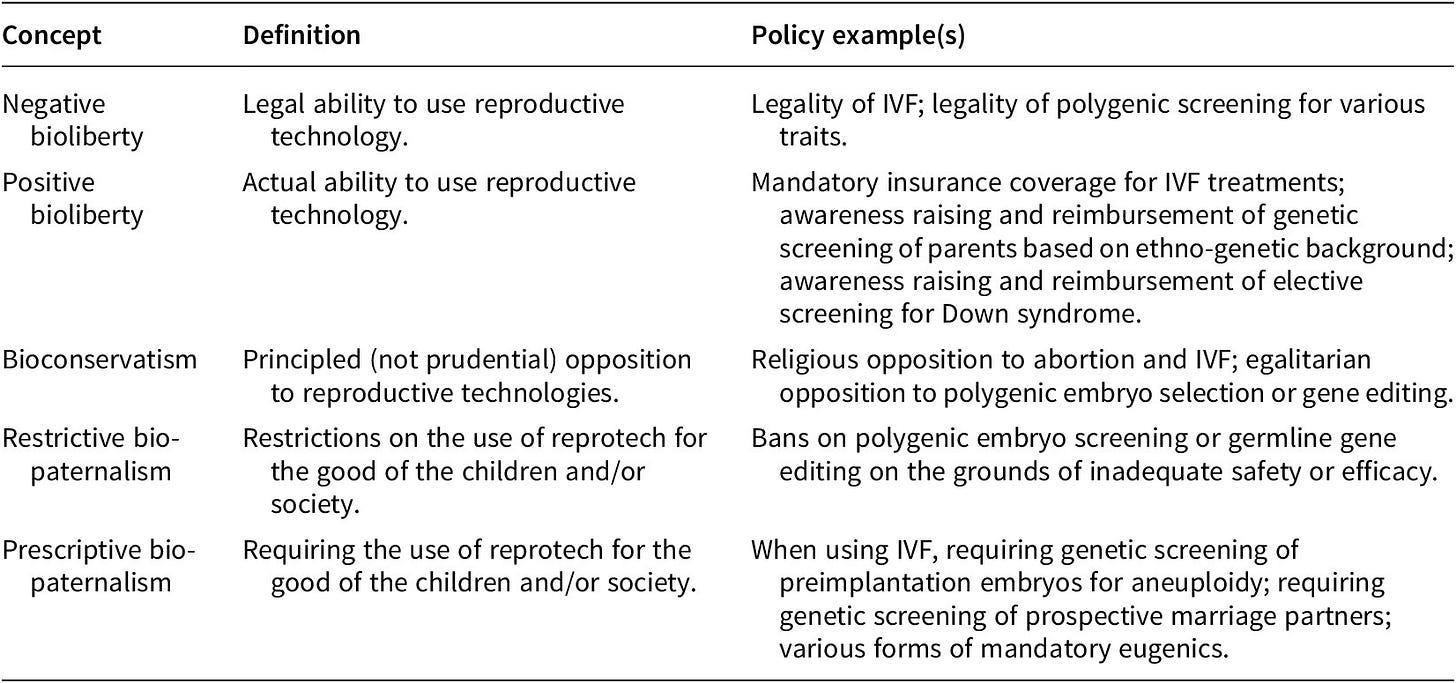 | Concept | Definition | Policy example(s) |
|---|---|---|
| Negative bioliberty | Legal ability to use reproductive technology. | Legality of IVF; legality of polygenic screening for various traits. |
| Positive bioliberty | Actual ability to use reproductive technology. | Mandatory insurance coverage for IVF treatments; awareness raising and reimbursement of genetic screening of parents based on ethno-genetic background; awareness raising and reimbursement of elective screening for Down syndrome. |
| Bioconservatism | Principled (not prudential) opposition to reproductive technologies. | Religious opposition to abortion and IVF; egalitarian opposition to polygenic embryo selection or gene editing. |
| Restrictive bio-paternalism | Restrictions on the use of reprotech for the good of the children and/or society. | Bans on polygenic embryo screening or germline gene editing on the grounds of inadequate safety or efficacy. |
| Prescriptive bio-paternalism | Requiring the use of reprotech for the good of the children and/or society. | When using IVF, requiring genetic screening of preimplantation embryos for aneuploidy; requiring genetic screening of prospective marriage partners; various forms of mandatory eugenics. |